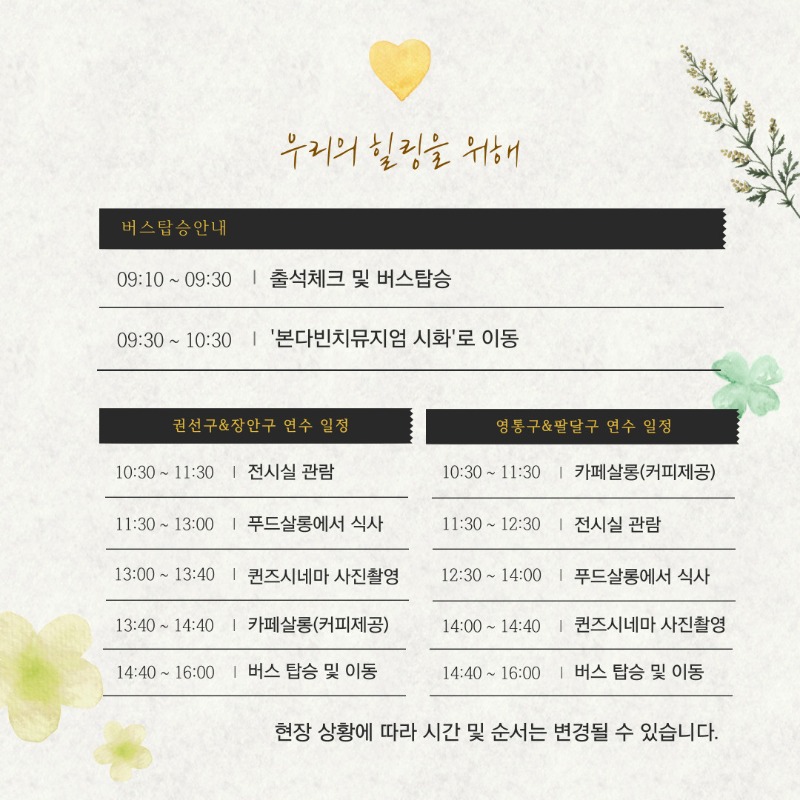 우리의 힐링을 위해

버스탑승안내

09:10 ~ 09:30 | 출석체크 및 버스탑승

09:30 ~ 10:30 | '본다빈치뮤지엄 시화'로 이동

권선구&장안구 연수 일정

10:30 ~ 11:30 | 전시실 관람

11:30 ~ 13:00 | 푸드살롱에서 식사

13:00 ~ 13:40 | 퀸즈시네마 사진촬영

13:40 ~ 14:40 | 카페살롱(커피제공)

14:40 ~ 16:00 | 버스 탑승 및 이동

영통구&팔달구 연수 일정

10:30 ~ 11:30 | 카페살롱(커피제공)

11:30 ~ 12:30 | 전시실 관람

12:30 ~ 14:00 | 푸드살롱에서 식사

14:00 ~ 14:40 | 퀸즈시네마 사진촬영

14:40 ~ 16:00 | 버스 탑승 및 이동

현장 상황에 따라 시간 및 순서는 변경될 수 있습니다.